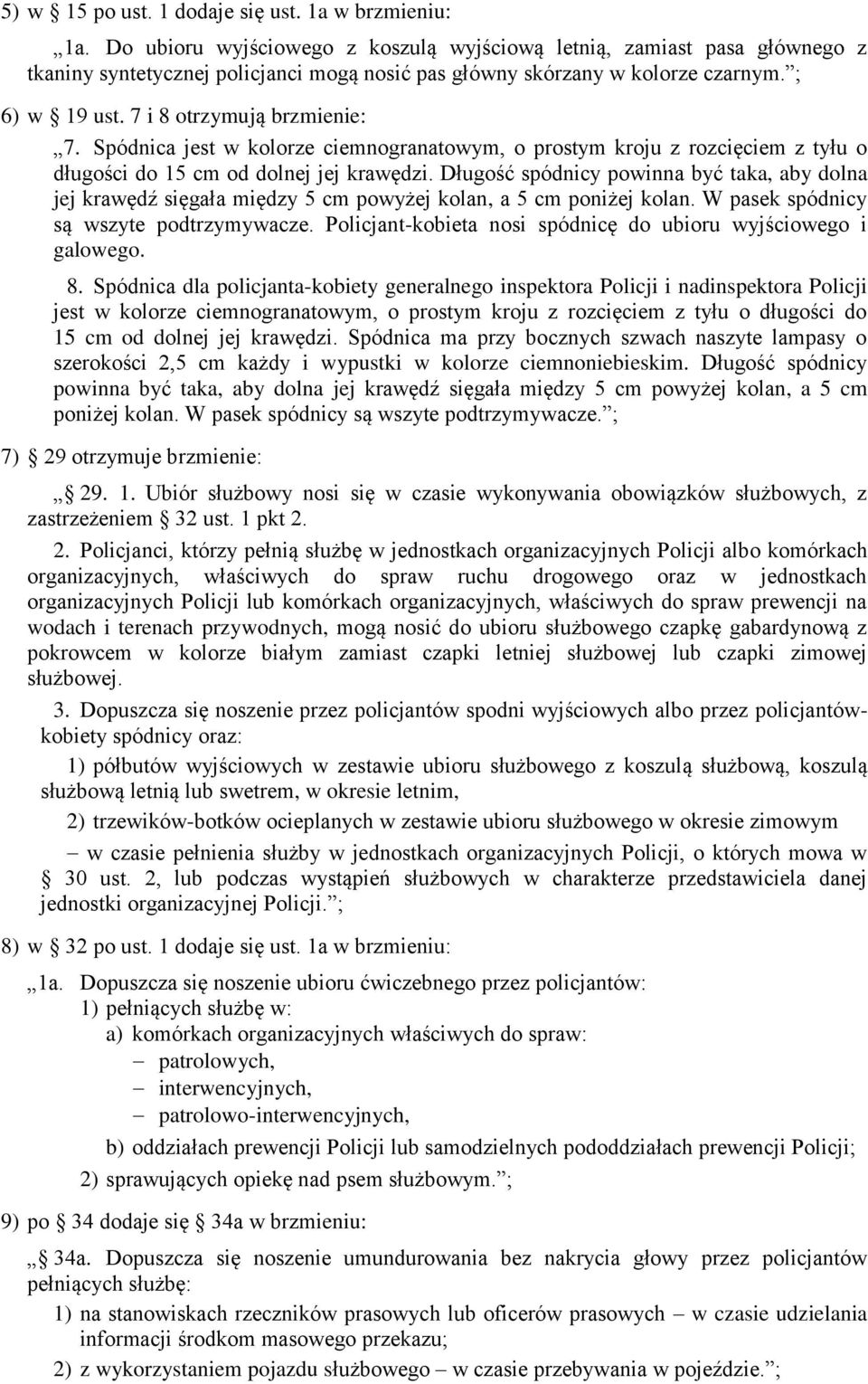 5) w § 15 po ust. 1 dodaje się ust. 1a w brzmieniu:

„1a. Do ubioru wyjściowego z koszulą wyjściową letnią, zamiast pasa głównego z tkaniny syntetycznej policjanci mogą nosić pas główny skórzany w kolorze czarnym.”;

6) w § 19 ust. 7 i 8 otrzymują brzmienie:

„7. Spódnica jest w kolorze ciemnogranatowym, o prostym kroju z rozcięciem z tyłu o długości do 15 cm od dolnej jej krawędzi. Długość spódnicy powinna być taka, aby dolna jej krawędź sięgała między 5 cm powyżej kolan, a 5 cm poniżej kolan. W pasek spódnicy są wszyte podtrzymywacze. Policjant-kobieta nosi spódnicę do ubioru wyjściowego i galowego.

8. Spódnica dla policjanta-kobiety generalnego inspektora Policji i nadinspektora Policji jest w kolorze ciemnogranatowym, o prostym kroju z rozcięciem z tyłu o długości do 15 cm od dolnej jej krawędzi. Spódnica ma przy bocznych szwach naszyte lampasy o szerokości 2,5 cm każdy i wypustki w kolorze ciemnoniebieskim. Długość spódnicy powinna być taka, aby dolna jej krawędź sięgała między 5 cm powyżej kolan, a 5 cm poniżej kolan. W pasek spódnicy są wszyte podtrzymywacze.”;

7) § 29 otrzymuje brzmienie:

„§ 29. 1. Ubiór służbowy nosi się w czasie wykonywania obowiązków służbowych, z zastrzeżeniem § 32 ust. 1 pkt 2.

2. Policjanci, którzy pełnią służbę w jednostkach organizacyjnych Policji albo komórkach organizacyjnych, właściwych do spraw ruchu drogowego oraz w jednostkach organizacyjnych Policji lub komórkach organizacyjnych, właściwych do spraw prewencji na wodach i terenach przywodnych, mogą nosić do ubioru służbowego czapkę gabardynową z pokrowcem w kolorze białym zamiast czapki letniej służbowej lub czapki zimowej służbowej.

3. Dopuszcza się noszenie przez policjantów spodni wyjściowych albo przez policjantów-kobiety spódnicy oraz:

1) półbutów wyjściowych w zestawie ubioru służbowego z koszulą służbową, koszulą służbową letnią lub swetrem, w okresie letnim,

2) trzewików-botków ocieplanych w zestawie ubioru służbowego w okresie zimowym

– w czasie pełnienia służby w jednostkach organizacyjnych Policji, o których mowa w § 30 ust. 2, lub podczas wystąpień służbowych w charakterze przedstawiciela danej jednostki organizacyjnej Policji.”;

8) w § 32 po ust. 1 dodaje się ust. 1a w brzmieniu:

„1a. Dopuszcza się noszenie ubioru ćwiczebnego przez policjantów:
1) pełniących służbę w:
a) komórkach organizacyjnych właściwych do spraw:
– patrolowych,
– interwencyjnych,
– patrolowo-interwencyjnych,
b) oddziałach prewencji Policji lub samodzielnych pododdziałach prewencji Policji;
2) sprawujących opiekę nad psem służbowym.”;

9) po § 34 dodaje się § 34a w brzmieniu:

„§ 34a. Dopuszcza się noszenie umundurowania bez nakrycia głowy przez policjantów pełniących służbę:
1) na stanowiskach rzeczników prasowych lub oficerów prasowych – w czasie udzielania informacji środkom masowego przekazu;
2) z wykorzystaniem pojazdu służbowego – w czasie przebywania w pojeździe.”;